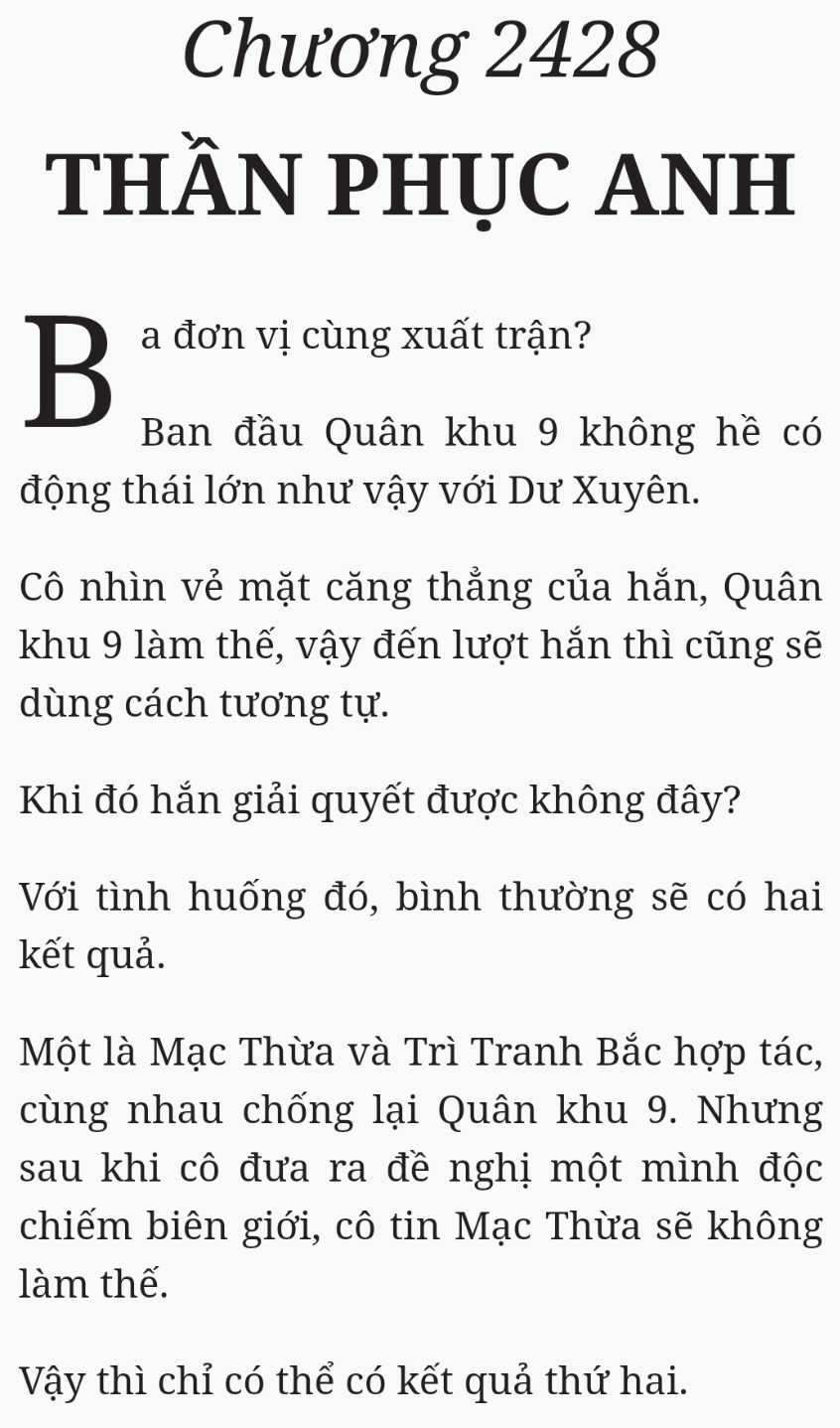 Chương 2428

THẦN PHỤC ANH

Ba đơn vị cùng xuất trận?

Ban đầu Quân khu 9 không hề có động thái lớn như vậy với Dư Xuyên.

Cô nhìn vẻ mặt căng thẳng của hắn, Quân khu 9 làm thế, vậy đến lượt hắn thì cũng sẽ dùng cách tương tự.

Khi đó hắn giải quyết được không đây?

Với tình huống đó, bình thường sẽ có hai kết quả.

Một là Mạc Thừa và Trì Tranh Bắc hợp tác, cùng nhau chống lại Quân khu 9. Nhưng sau khi cô đưa ra đề nghị một mình độc chiếm biên giới, cô tin Mạc Thừa sẽ không làm thế.

Vậy thì chỉ có thể có kết quả thứ hai.